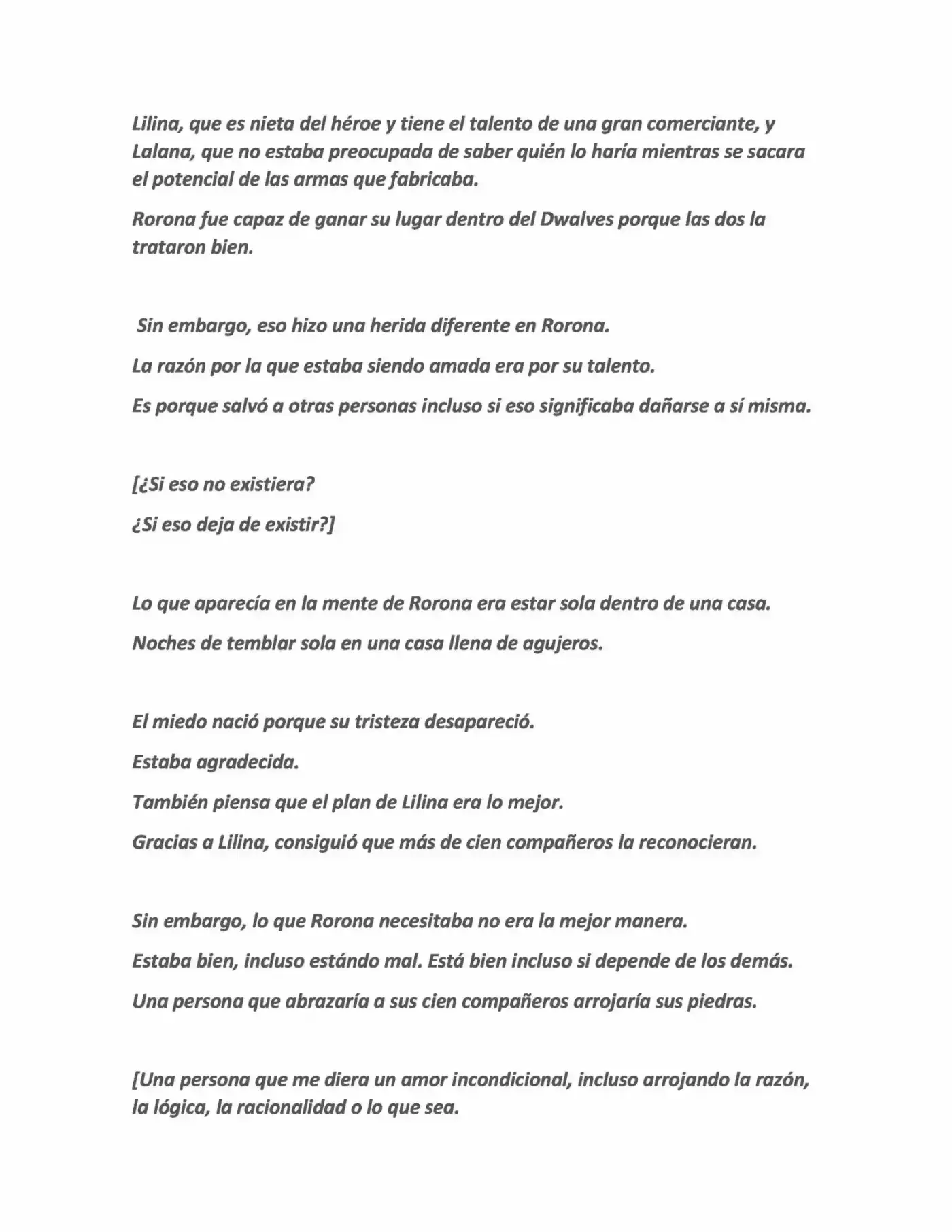 Lilina, que es nieta del héroe y tiene el talento de una gran comerciante, y Lalana, que no estaba preocupada de saber quién lo haría mientras se sacara el potencial de las armas que fabricaba.

Rorona fue capaz de ganar su lugar dentro del Dwalves porque las dos la trataron bien.

Sin embargo, eso hizo una herida diferente en Rorona.

La razón por la que estaba siendo amada era por su talento.

Es porque salvó a otras personas incluso si eso significaba dañarse a sí misma.

[¿Si eso no existiera?

¿Si eso deja de existir?]

Lo que aparecía en la mente de Rorona era estar sola dentro de una casa.

Noches de temblar sola en una casa llena de agujeros.

El miedo nació porque su tristeza desapareció.

Estaba agradecida.

También piensa que el plan de Lilina era lo mejor.

Gracias a Lilina, consiguió que más de cien compañeros la reconocieran.

Sin embargo, lo que Rorona necesitaba no era la mejor manera.

Estaba bien, incluso estándo mal. Está bien incluso si depende de los demás.

Una persona que abrazaría a sus cien compañeros arrojaría sus piedras.

[Una persona que me diera un amor incondicional, incluso arrojando la razón, la lógica, la racionalidad o lo que sea.